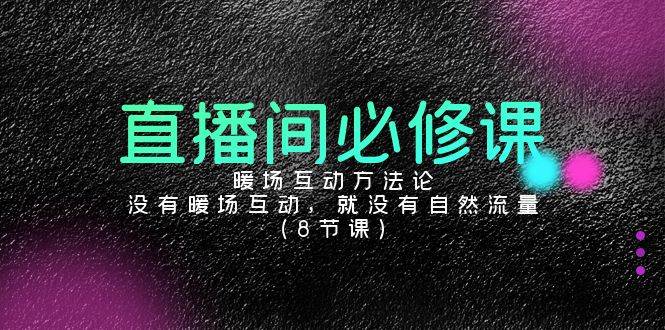 直播间必修课
暖场互动方法论
没有暖场互动，就没有自然流量
（8节课）